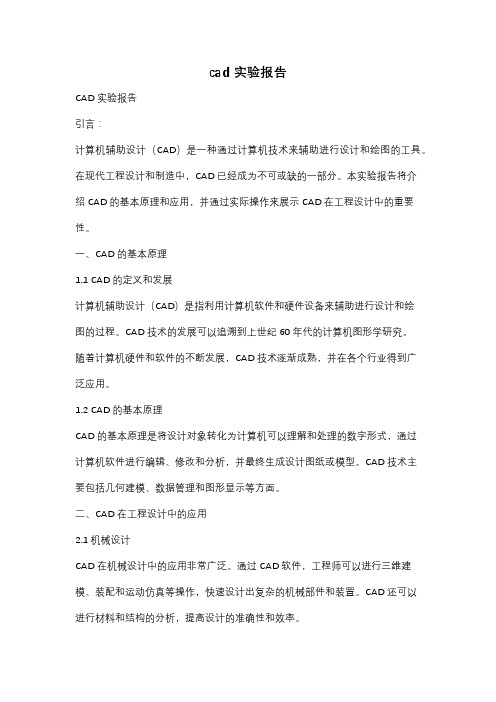 cad 实验报告

CAD 实验报告

引言：

计算机辅助设计（CAD）是一种通过计算机技术来辅助进行设计和绘图的工具。在现代工程设计和制造中，CAD 已经成为不可或缺的一部分。本实验报告将介绍 CAD 的基本原理和应用，并通过实际操作来展示 CAD 在工程设计中的重要性。

一、CAD 的基本原理

1.1 CAD 的定义和发展

计算机辅助设计（CAD）是指利用计算机软件和硬件设备来辅助进行设计和绘图的过程。CAD 技术的发展可以追溯到上世纪 60 年代的计算机图形学研究。随着计算机硬件和软件的不断发展，CAD 技术逐渐成熟，并在各个行业得到广泛应用。

1.2 CAD 的基本原理

CAD 的基本原理是将设计对象转化为计算机可以理解和处理的数字形式，通过计算机软件进行编辑、修改和分析，并最终生成设计图纸或模型。CAD 技术主要包括几何建模、数据管理和图形显示等方面。

二、CAD 在工程设计中的应用

2.1 机械设计

CAD 在机械设计中的应用非常广泛。通过 CAD 软件，工程师可以进行三维建模、装配和运动仿真等操作，快速设计出复杂的机械部件和装置。CAD 还可以进行材料和结构的分析，提高设计的准确性和效率。